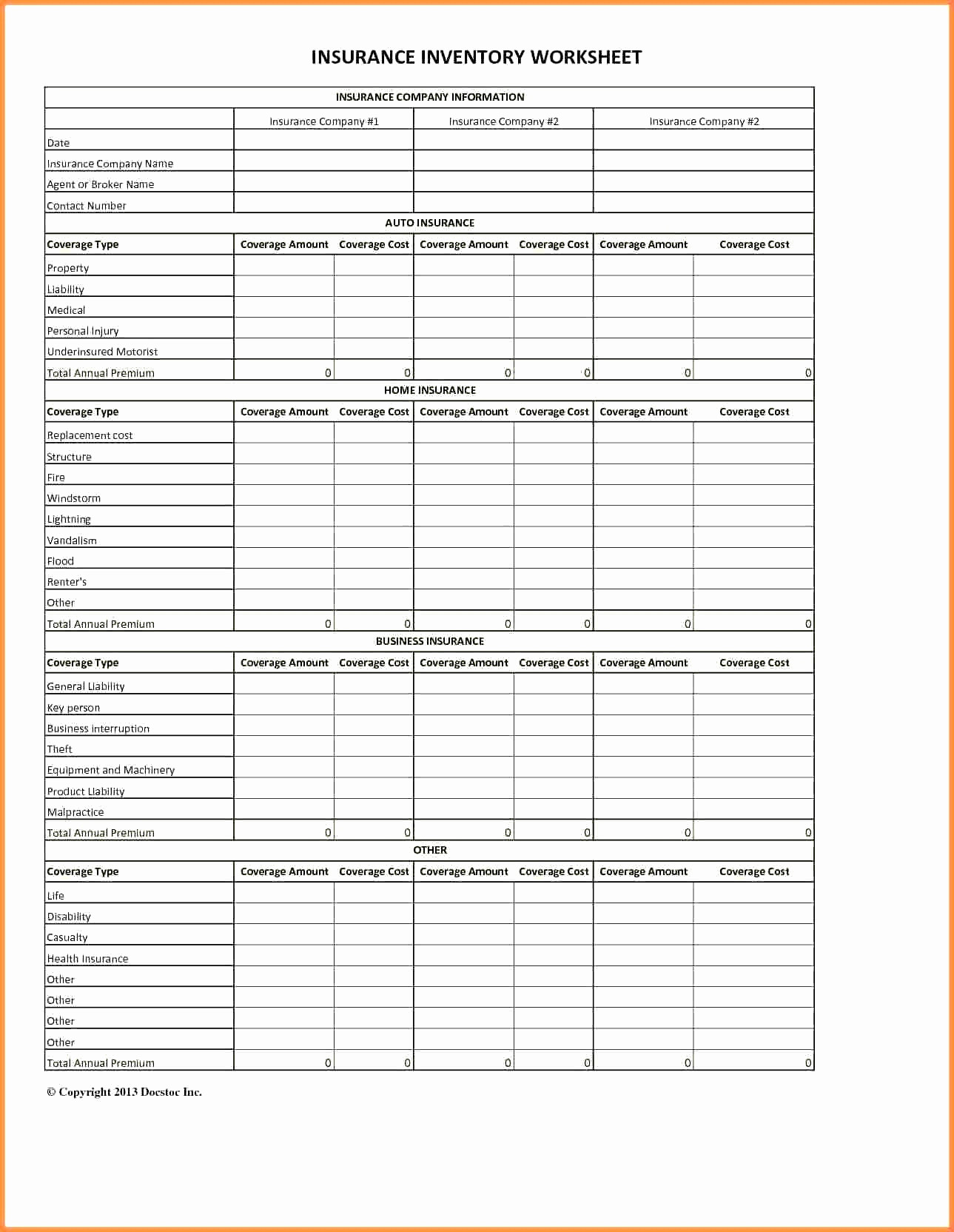 INSURANCE INVENTORY WORKSHEET

INSURANCE COMPANY INFORMATION

| | Insurance Company #1 | Insurance Company #2 | Insurance Company #2 |
|---|---|---|---|
| Date | | | |
| Insurance Company Name | | | |
| Agent or Broker Name | | | |
| Contact Number | | | |

AUTO INSURANCE

| Coverage Type | Coverage Amount | Coverage Cost | Coverage Amount | Coverage Cost | Coverage Amount | Coverage Cost |
|---|---|---|---|---|---|---|
| Property | | | | | | |
| Liability | | | | | | |
| Medical | | | | | | |
| Personal Injury | | | | | | |
| Underinsured Motorist | | | | | | |
| Total Annual Premium | 0 | 0 | 0 | 0 | 0 | 0 |

HOME INSURANCE

| Coverage Type | Coverage Amount | Coverage Cost | Coverage Amount | Coverage Cost | Coverage Amount | Coverage Cost |
|---|---|---|---|---|---|---|
| Replacement cost | | | | | | |
| Structure | | | | | | |
| Fire | | | | | | |
| Windstorm | | | | | | |
| Lightning | | | | | | |
| Vandalism | | | | | | |
| Flood | | | | | | |
| Renter's | | | | | | |
| Other | | | | | | |
| Total Annual Premium | 0 | 0 | 0 | 0 | 0 | 0 |

BUSINESS INSURANCE

| Coverage Type | Coverage Amount | Coverage Cost | Coverage Amount | Coverage Cost | Coverage Amount | Coverage Cost |
|---|---|---|---|---|---|---|
| General Liability | | | | | | |
| Key person | | | | | | |
| Business interruption | | | | | | |
| Theft | | | | | | |
| Equipment and Machinery | | | | | | |
| Product Liability | | | | | | |
| Malpractice | | | | | | |
| Total Annual Premium | 0 | 0 | 0 | 0 | 0 | 0 |

OTHER

| Coverage Type | Coverage Amount | Coverage Cost | Coverage Amount | Coverage Cost | Coverage Amount | Coverage Cost |
|---|---|---|---|---|---|---|
| Life | | | | | | |
| Disability | | | | | | |
| Casualty | | | | | | |
| Health Insurance | | | | | | |
| Other | | | | | | |
| Other | | | | | | |
| Other | | | | | | |
| Other | | | | | | |
| Total Annual Premium | 0 | 0 | 0 | 0 | 0 | 0 |

© Copyright 2013 Docstoc Inc.